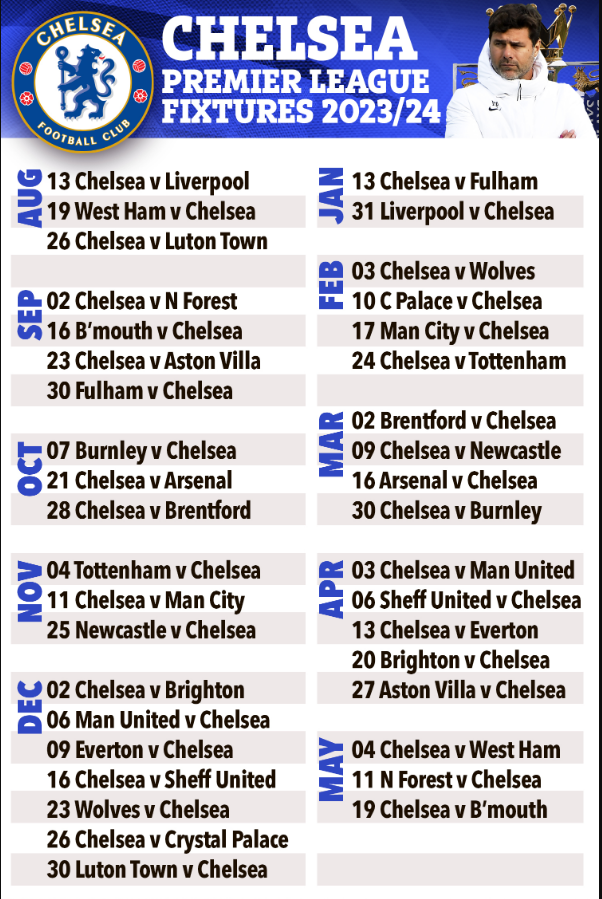 CHELSEA FOOTBALL CLUB

CHELSEA
PREMIER LEAGUE FIXTURES 2023/24

AUG
13 Chelsea v Liverpool
19 West Ham v Chelsea
26 Chelsea v Luton Town

SEP
02 Chelsea v N Forest
16 B'mouth v Chelsea
23 Chelsea v Aston Villa
30 Fulham v Chelsea

OCT
07 Burnley v Chelsea
21 Chelsea v Arsenal
28 Chelsea v Brentford

NOV
04 Tottenham v Chelsea
11 Chelsea v Man City
25 Newcastle v Chelsea

DEC
02 Chelsea v Brighton
06 Man United v Chelsea
09 Everton v Chelsea
16 Chelsea v Sheff United
23 Wolves v Chelsea
26 Chelsea v Crystal Palace
30 Luton Town v Chelsea

JAN
13 Chelsea v Fulham
31 Liverpool v Chelsea

FEB
03 Chelsea v Wolves
10 C Palace v Chelsea
17 Man City v Chelsea
24 Chelsea v Tottenham

MAR
02 Brentford v Chelsea
09 Chelsea v Newcastle
16 Arsenal v Chelsea
30 Chelsea v Burnley

APR
03 Chelsea v Man United
06 Sheff United v Chelsea
13 Chelsea v Everton
20 Brighton v Chelsea
27 Aston Villa v Chelsea

MAY
04 Chelsea v West Ham
11 N Forest v Chelsea
19 Chelsea v B'mouth